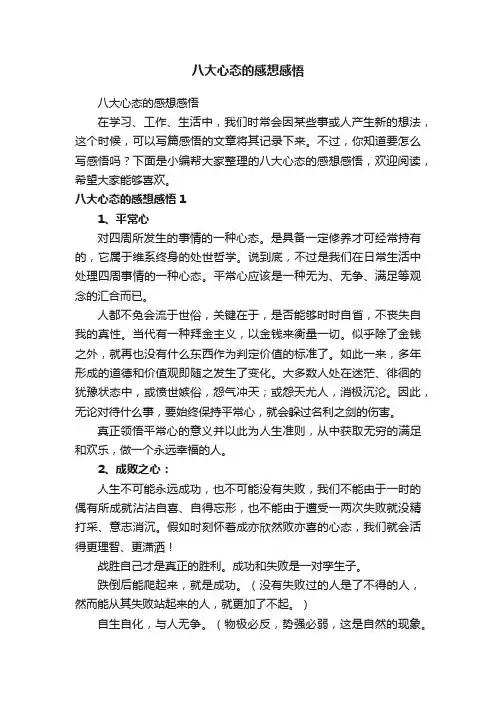 八大心态的感想感悟

八大心态的感想感悟

在学习、工作、生活中，我们时常会因某些事或人产生新的想法，这个时候，可以写篇感悟的文章将其记录下来。不过，你知道要怎么写感悟吗？下面是小编帮大家整理的八大心态的感想感悟，欢迎阅读，希望大家能够喜欢。

八大心态的感想感悟 1

1、平常心

对四周所发生的事情的一种心态。是具备一定修养才可经常持有的，它属于维系终身的处世哲学。说到底，不过是我们在日常生活中处理四周事情的一种心态。平常心应该是一种无为、无争、满足等观念的汇合而已。

人都不免会流于世俗，关键在于，是否能够时时自省，不丧失自我的真性。当代有一种拜金主义，以金钱来衡量一切。似乎除了金钱之外，就再也没有什么东西作为判定价值的标准了。如此一来，多年形成的道德和价值观即随之发生了变化。大多数人处在迷茫、徘徊的犹豫状态中，或愤世嫉俗，怨气冲天；或怨天尤人，消极沉沦。因此，无论对待什么事，要始终保持平常心，就会躲过名利之剑的伤害。

真正领悟平常心的意义并以此为人生准则，从中获取无穷的满足和欢乐，做一个永远幸福的人。

2、成败之心：

人生不可能永远成功，也不可能没有失败，我们不能由于一时的偶有所成就沾沾自喜、自得忘形，也不能由于遭受一两次失败就没精打采、意志消沉。假如时刻怀着成亦欣然败亦喜的心态，我们就会活得更理智、更潇洒！

战胜自己才是真正的胜利。成功和失败是一对孪生子。

跌倒后能爬起来，就是成功。（没有失败过的人是了不得的人，然而能从其失败站起来的人，就更加了不起。）

自生自化，与人无争。（物极必反，势强必弱，这是自然的现象。